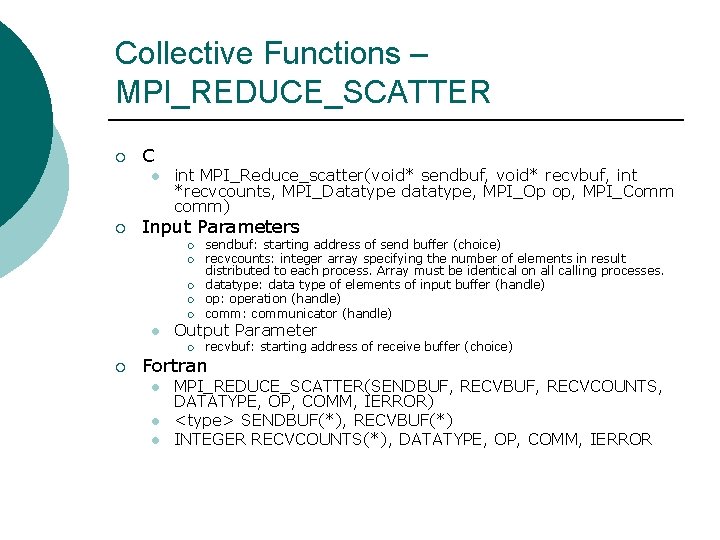 Collective Functions – MPI_REDUCE_SCATTER

C
int MPI_Reduce_scatter(void* sendbuf, void* recvbuf, int *recvcounts, MPI_Datatype datatype, MPI_Op op, MPI_Comm comm)

Input Parameters
sendbuf: starting address of send buffer (choice)
recvcounts: integer array specifying the number of elements in result distributed to each process. Array must be identical on all calling processes.
datatype: data type of elements of input buffer (handle)
op: operation (handle)
comm: communicator (handle)
Output Parameter
recvbuf: starting address of receive buffer (choice)

Fortran
MPI_REDUCE_SCATTER(SENDBUF, RECVBUF, RECVCOUNTS, DATATYPE, OP, COMM, IERROR)
<type> SENDBUF(*), RECVBUF(*)
INTEGER RECVCOUNTS(*), DATATYPE, OP, COMM, IERROR